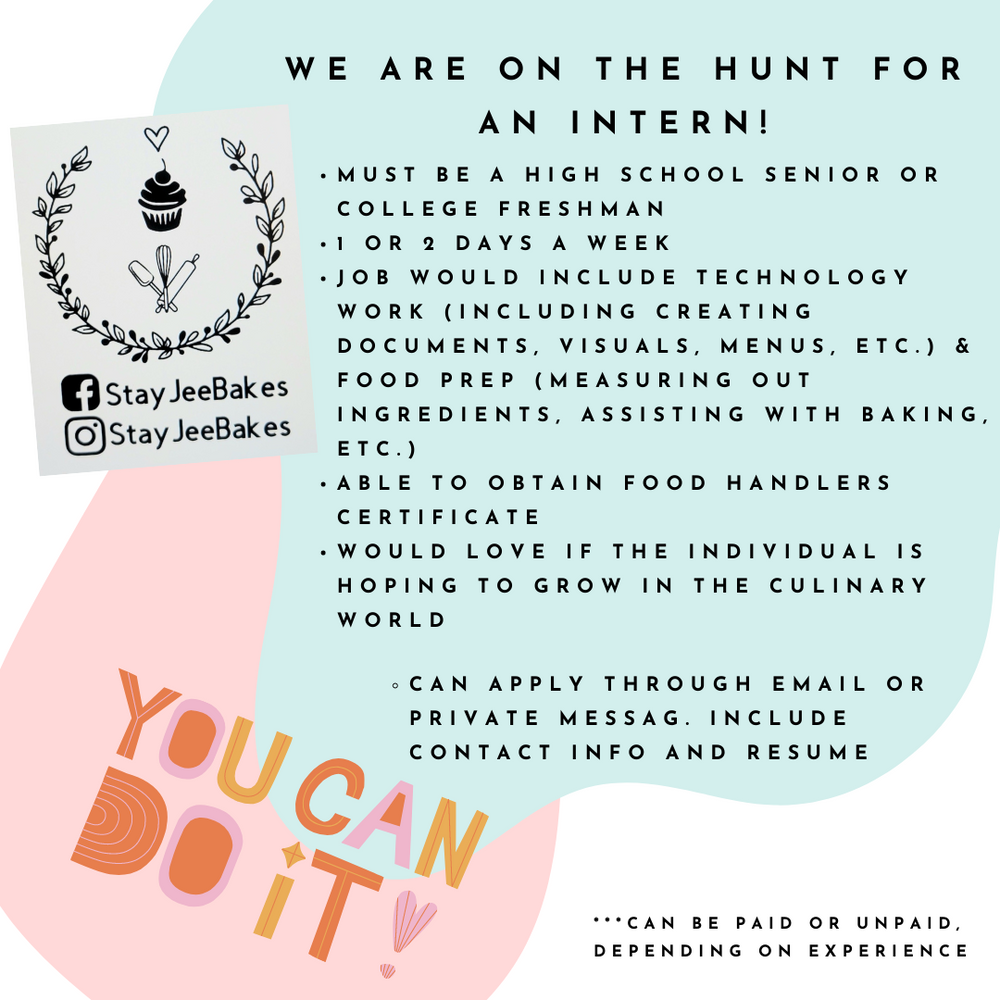 WE ARE ON THE HUNT FOR AN INTERN!

StayJeeBakes
StayJeeBakes

• MUST BE A HIGH SCHOOL SENIOR OR COLLEGE FRESHMAN
• 1 OR 2 DAYS A WEEK
• JOB WOULD INCLUDE TECHNOLOGY WORK (INCLUDING CREATING DOCUMENTS, VISUALS, MENUS, ETC.) & FOOD PREP (MEASURING OUT INGREDIENTS, ASSISTING WITH BAKING, ETC.)
• ABLE TO OBTAIN FOOD HANDLERS CERTIFICATE
• WOULD LOVE IF THE INDIVIDUAL IS HOPING TO GROW IN THE CULINARY WORLD

◦ CAN APPLY THROUGH EMAIL OR PRIVATE MESSAG. INCLUDE CONTACT INFO AND RESUME

YOU CAN DO IT!

***CAN BE PAID OR UNPAID, DEPENDING ON EXPERIENCE